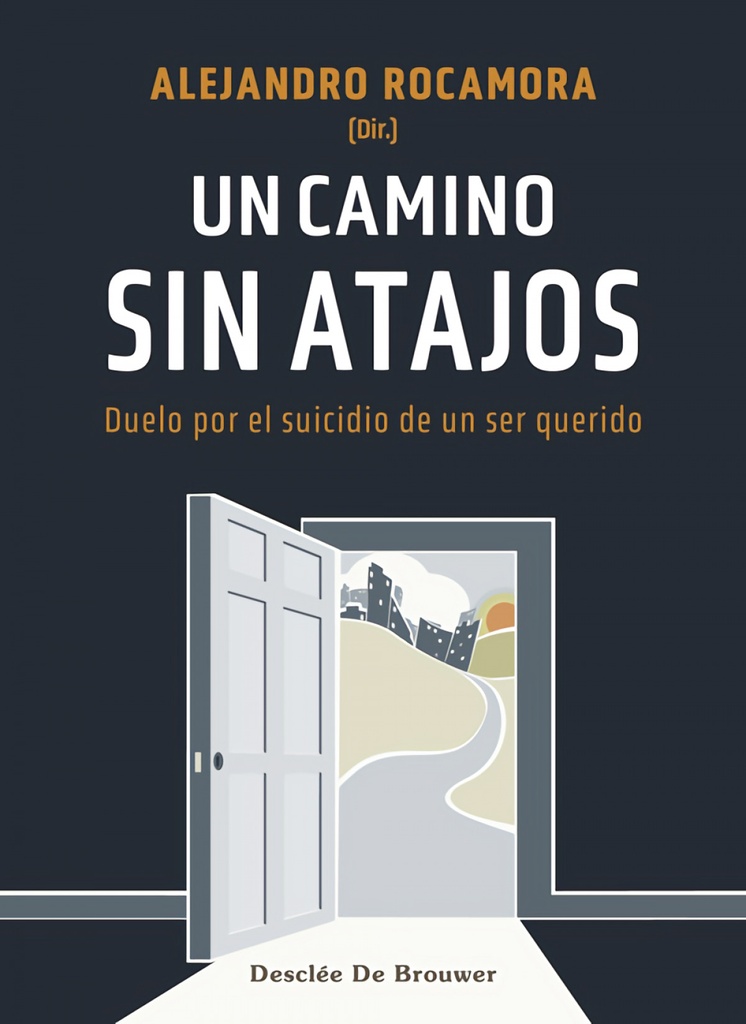 ALEJANDRO ROCAMORA
(Dir.)

UN CAMINO
SIN ATAJOS

Duelo por el suicidio de un ser querido

Desclée De Brouwer